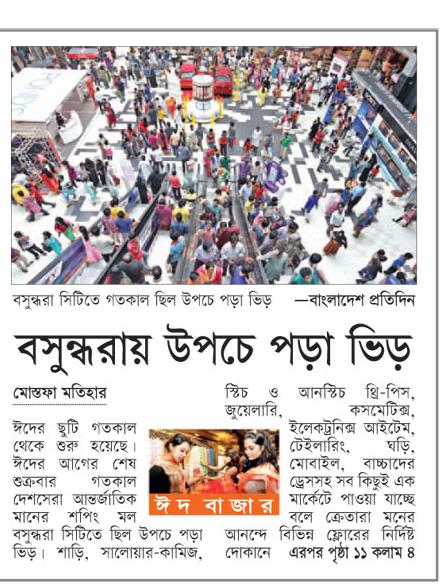 বসুন্ধরা সিটিতে গতকাল ছিল উপচে পড়া ভিড় —বাংলাদেশ প্রতিদিন

বসুন্ধরায় উপচে পড়া ভিড়

মোস্তফা মতিহার

ঈদের ছুটি গতকাল থেকে শুরু হয়েছে। ঈদের আগের শেষ শুক্রবার গতকাল দেশসেরা আন্তর্জাতিক মানের শপিং মল বসুন্ধরা সিটিতে ছিল উপচে পড়া ভিড়। শাড়ি, সালোয়ার-কামিজ, স্টিচ ও আনস্টিচ থ্রি-পিস, জুয়েলারি, কসমেটিক্স, ইলেকট্রনিক্স আইটেম, টেইলারিং, ঘড়ি, মোবাইল, বাচ্চাদের ড্রেসসহ সব কিছুই এক মার্কেটে পাওয়া যাচ্ছে বলে ক্রেতারা মনের আনন্দে বিভিন্ন ফ্লোরের নির্দিষ্ট দোকানে এরপর পৃষ্ঠা ১১ কলাম ৪

ঈদ বাজার